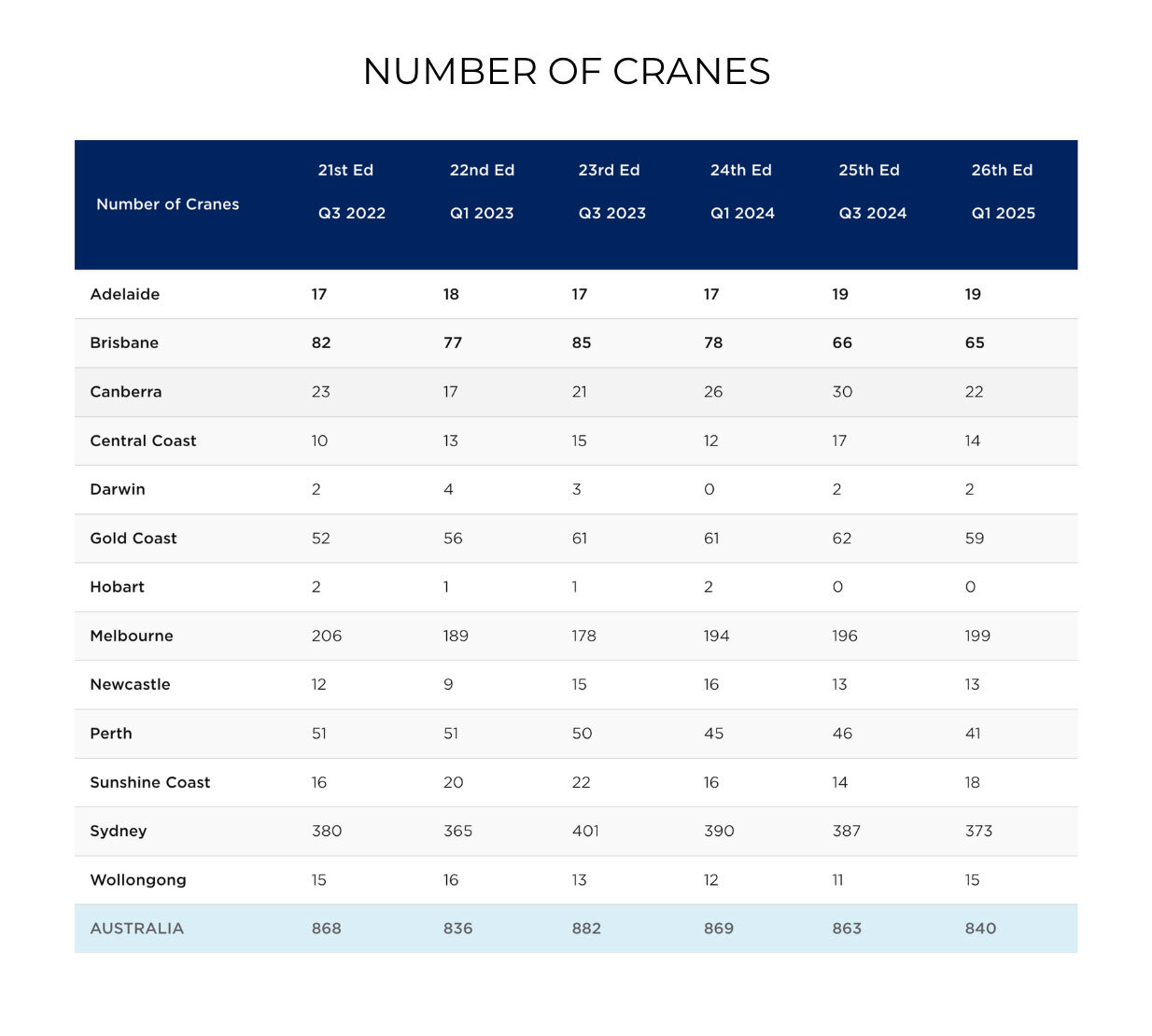 NUMBER OF CRANES

| Number of Cranes | 21st Ed Q3 2022 | 22nd Ed Q1 2023 | 23rd Ed Q3 2023 | 24th Ed Q1 2024 | 25th Ed Q3 2024 | 26th Ed Q1 2025 |
|---|---|---|---|---|---|---|
| Adelaide | 17 | 18 | 17 | 17 | 19 | 19 |
| Brisbane | 82 | 77 | 85 | 78 | 66 | 65 |
| Canberra | 23 | 17 | 21 | 26 | 30 | 22 |
| Central Coast | 10 | 13 | 15 | 12 | 17 | 14 |
| Darwin | 2 | 4 | 3 | 0 | 2 | 2 |
| Gold Coast | 52 | 56 | 61 | 61 | 62 | 59 |
| Hobart | 2 | 1 | 1 | 2 | 0 | 0 |
| Melbourne | 206 | 189 | 178 | 194 | 196 | 199 |
| Newcastle | 12 | 9 | 15 | 16 | 13 | 13 |
| Perth | 51 | 51 | 50 | 45 | 46 | 41 |
| Sunshine Coast | 16 | 20 | 22 | 16 | 14 | 18 |
| Sydney | 380 | 365 | 401 | 390 | 387 | 373 |
| Wollongong | 15 | 16 | 13 | 12 | 11 | 15 |
| AUSTRALIA | 868 | 836 | 882 | 869 | 863 | 840 |